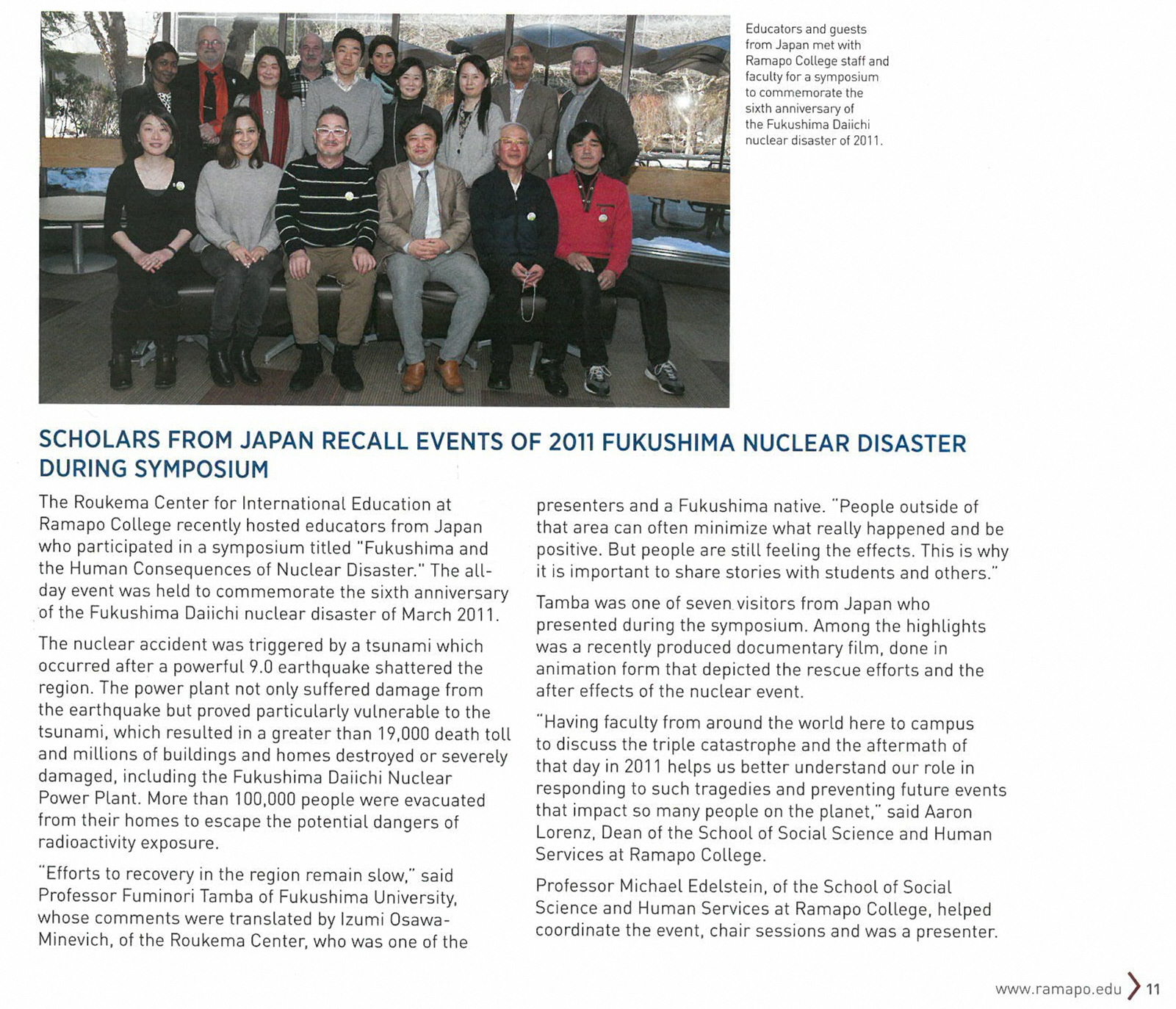 Educators and guests from Japan met with Ramapo College staff and faculty for a symposium to commemorate the sixth anniversary of the Fukushima Daiichi nuclear disaster of 2011.

SCHOLARS FROM JAPAN RECALL EVENTS OF 2011 FUKUSHIMA NUCLEAR DISASTER DURING SYMPOSIUM

The Roukema Center for International Education at Ramapo College recently hosted educators from Japan who participated in a symposium titled "Fukushima and the Human Consequences of Nuclear Disaster." The all-day event was held to commemorate the sixth anniversary of the Fukushima Daiichi nuclear disaster of March 2011.

The nuclear accident was triggered by a tsunami which occurred after a powerful 9.0 earthquake shattered the region. The power plant not only suffered damage from the earthquake but proved particularly vulnerable to the tsunami, which resulted in a greater than 19,000 death toll and millions of buildings and homes destroyed or severely damaged, including the Fukushima Daiichi Nuclear Power Plant. More than 100,000 people were evacuated from their homes to escape the potential dangers of radioactivity exposure.

"Efforts to recovery in the region remain slow," said Professor Fuminori Tamba of Fukushima University, whose comments were translated by Izumi Osawa-Minevich, of the Roukema Center, who was one of the presenters and a Fukushima native. "People outside of that area can often minimize what really happened and be positive. But people are still feeling the effects. This is why it is important to share stories with students and others."

Tamba was one of seven visitors from Japan who presented during the symposium. Among the highlights was a recently produced documentary film, done in animation form that depicted the rescue efforts and the after effects of the nuclear event.

"Having faculty from around the world here to campus to discuss the triple catastrophe and the aftermath of that day in 2011 helps us better understand our role in responding to such tragedies and preventing future events that impact so many people on the planet," said Aaron Lorenz, Dean of the School of Social Science and Human Services at Ramapo College.

Professor Michael Edelstein, of the School of Social Science and Human Services at Ramapo College, helped coordinate the event, chair sessions and was a presenter.

www.ramapo.edu 11